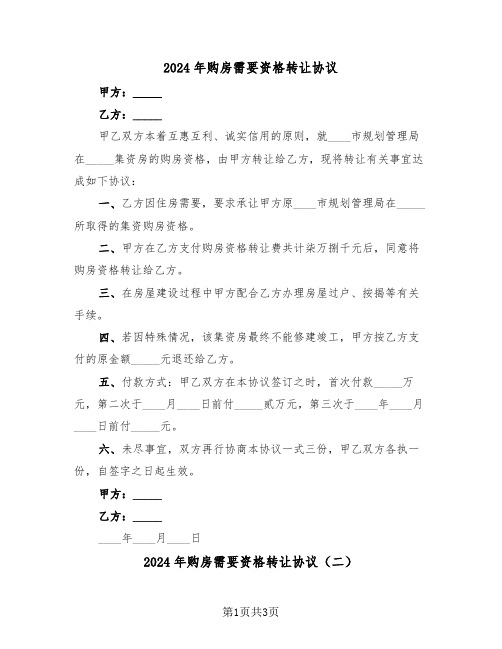 2024年购房需要资格转让协议

甲方：_____

乙方：_____

甲乙双方本着互惠互利、诚实信用的原则，就____市规划管理局在_____集资房的购房资格，由甲方转让给乙方，现将转让有关事宜达成如下协议：

一、乙方因住房需要，要求承让甲方原____市规划管理局在_____所取得的集资购房资格。

二、甲方在乙方支付购房资格转让费共计柒万捌千元后，同意将购房资格转让给乙方。

三、在房屋建设过程中甲方配合乙方办理房屋过户、按揭等有关手续。

四、若因特殊情况，该集资房最终不能修建竣工，甲方按乙方支付的原金额_____元退还给乙方。

五、付款方式：甲乙双方在本协议签订之时，首次付款_____万元，第二次于____月____日前付_____贰万元，第三次于____年____月____日前付_____元。

六、未尽事宜，双方再行协商本协议一式三份，甲乙双方各执一份，自签字之日起生效。

甲方：_____

乙方：_____

____年____月____日

2024年购房需要资格转让协议（二）

第1页共3页